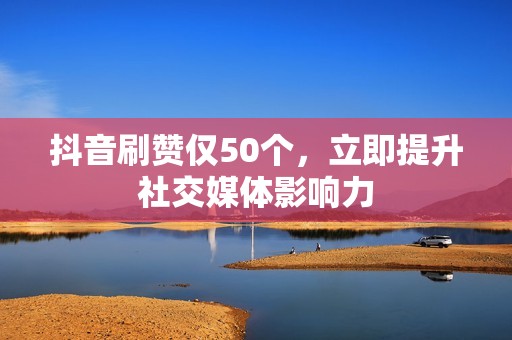 抖音刷赞仅50个，立即提升社交媒体影响力